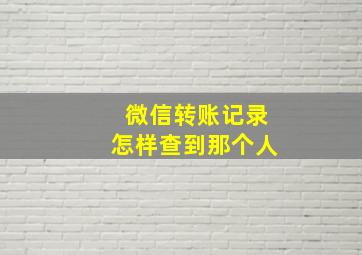 微信转账记录
怎样查到那个人